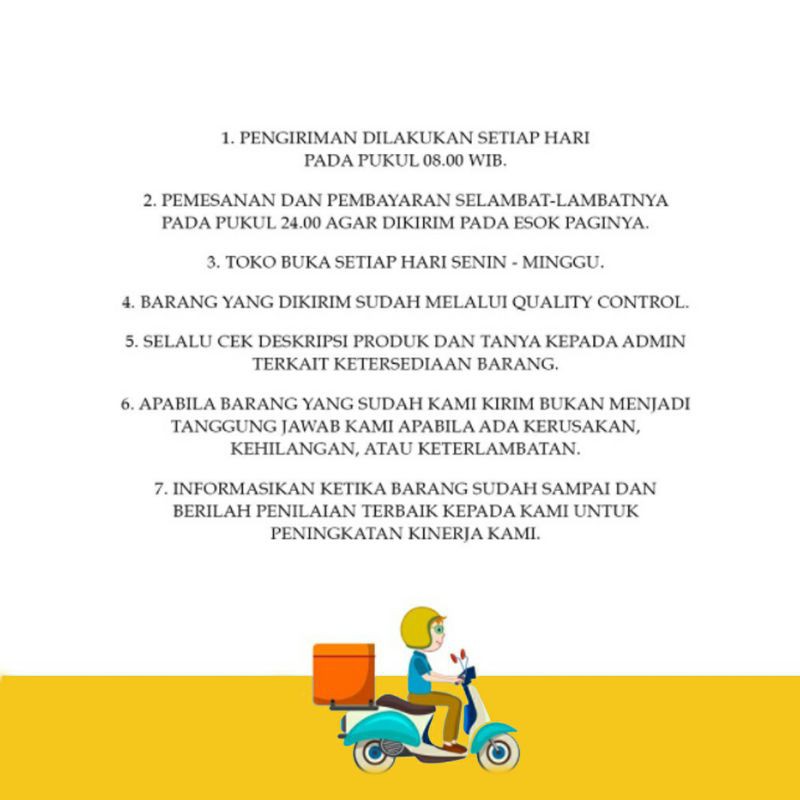 1. PENGIRIMAN DILAKUKAN SETIAP HARI PADA PUKUL 08.00 WIB.

2. PEMESANAN DAN PEMBAYARAN SELAMBAT-LAMBATNYA PADA PUKUL 24.00 AGAR DIKIRIM PADA ESOK PAGINYA.

3. TOKO BUKA SETIAP HARI SENIN - MINGGU.

4. BARANG YANG DIKIRIM SUDAH MELALUI QUALITY CONTROL.

5. SELALU CEK DESKRIPSI PRODUK DAN TANYA KEPADA ADMIN TERKAIT KETERSEDIAAN BARANG.

6. APABILA BARANG YANG SUDAH KAMI KIRIM BUKAN MENJADI TANGGUNG JAWAB KAMI APABILA ADA KERUSAKAN, KEHILANGAN, ATAU KETERLAMBATAN.

7. INFORMASIKAN KETIKA BARANG SUDAH SAMPAI DAN BERILAH PENILAIAN TERBAIK KEPADA KAMI UNTUK PENINGKATAN KINERJA KAMI.